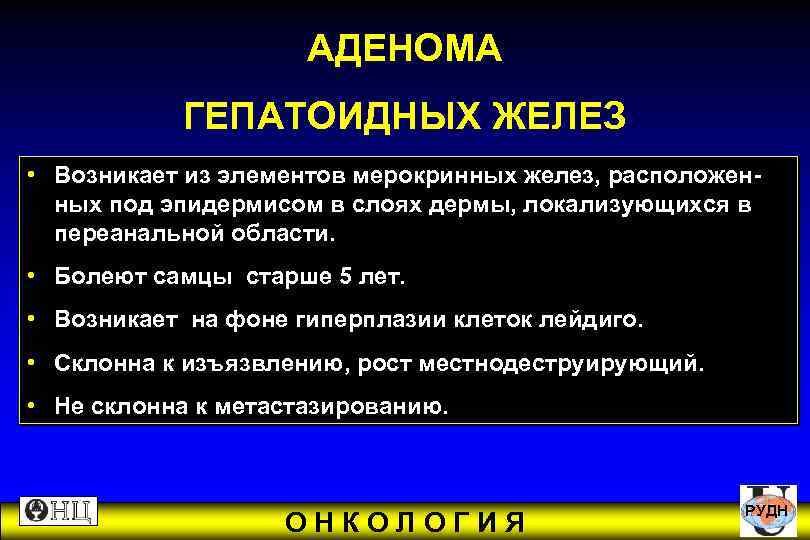 АДЕНОМА

ГЕПАТОИДНЫХ ЖЕЛЕЗ

• Возникает из элементов мерокринных желез, расположенных под эпидермисом в слоях дермы, локализующихся в переанальной области.

• Болеют самцы старше 5 лет.

• Возникает на фоне гиперплазии клеток лейдиго.

• Склонна к изъязвлению, рост местнодеструирующий.

• Не склонна к метастазированию.

ОНЦ

ОНКОЛОГИЯ

РУДН